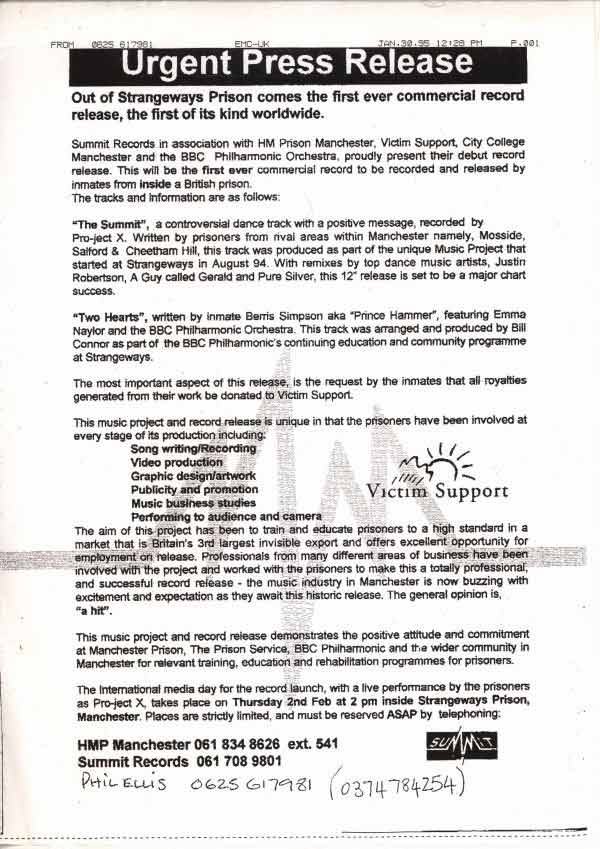 FROM 0625 617981 EMC-UK JAN.30.95 12:28 PM P.001

Urgent Press Release

Out of Strangeways Prison comes the first ever commercial record release, the first of its kind worldwide.

Summit Records in association with HM Prison Manchester, Victim Support, City College Manchester and the BBC Philharmonic Orchestra, proudly present their debut record release. This will be the first ever commercial record to be recorded and released by inmates from inside a British prison.
The tracks and information are as follows:

"The Summit", a controversial dance track with a positive message, recorded by Pro-ject X. Written by prisoners from rival areas within Manchester namely, Mosside, Salford & Cheetham Hill, this track was produced as part of the unique Music Project that started at Strangeways in August 94. With remixes by top dance music artists, Justin Robertson, A Guy called Gerald and Pure Silver, this 12" release is set to be a major chart success.

"Two Hearts", written by inmate Berris Simpson aka "Prince Hammer", featuring Emma Naylor and the BBC Philharmonic Orchestra. This track was arranged and produced by Bill Connor as part of the BBC Philharmonic's continuing education and community programme at Strangeways.

The most important aspect of this release, is the request by the inmates that all royalties generated from their work be donated to Victim Support.

This music project and record release is unique in that the prisoners have been involved at every stage of its production including:
Song writing/Recording
Video production
Graphic design/artwork
Publicity and promotion
Music business studies
Performing to audience and camera

Victim Support

The aim of this project has been to train and educate prisoners to a high standard in a market that is Britain's 3rd largest invisible export and offers excellent opportunity for employment on release. Professionals from many different areas of business have been involved with the project and worked with the prisoners to make this a totally professional, and successful record release - the music industry in Manchester is now buzzing with excitement and expectation as they await this historic release. The general opinion is, "a hit".

This music project and record release demonstrates the positive attitude and commitment at Manchester Prison, The Prison Service, BBC Philharmonic and the wider community in Manchester for relevant training, education and rehabilitation programmes for prisoners.

The International media day for the record launch, with a live performance by the prisoners as Pro-ject X, takes place on Thursday 2nd Feb at 2 pm inside Strangeways Prison, Manchester. Places are strictly limited, and must be reserved ASAP by telephoning:

HMP Manchester 061 834 8626 ext. 541
Summit Records 061 708 9801

SUMMIT

PHIL ELLIS 0625 617981 (0374 784254)